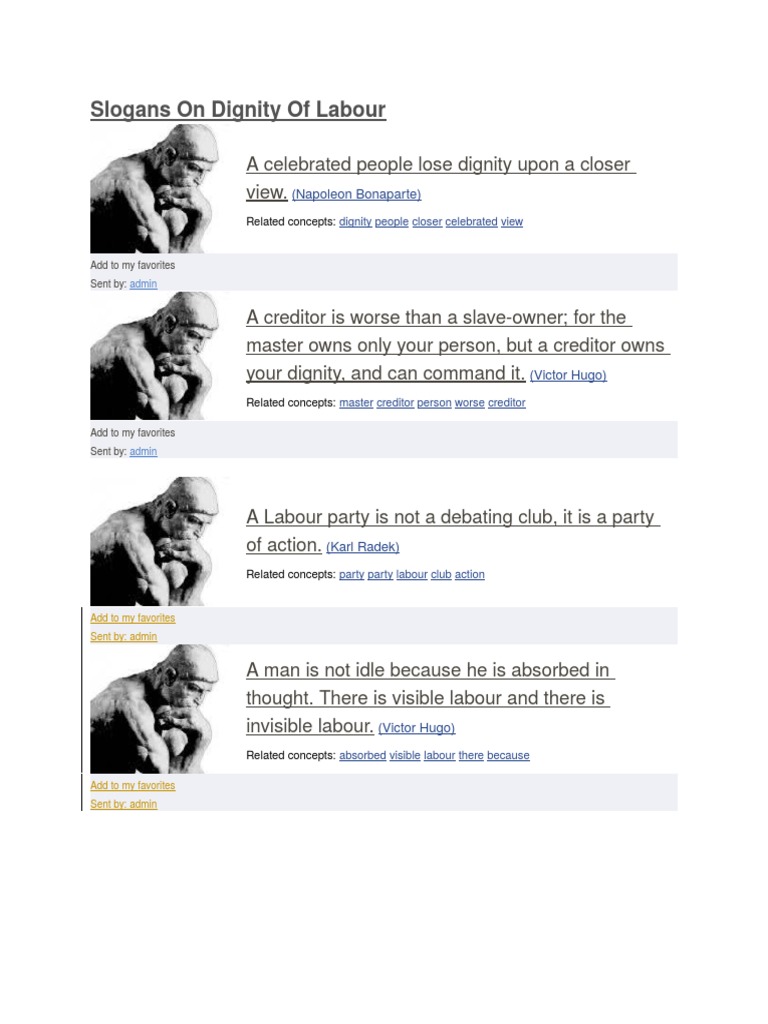 Slogans On Dignity Of Labour

A celebrated people lose dignity upon a closer view. (Napoleon Bonaparte)

Related concepts: dignity people closer celebrated view

Add to my favorites
Sent by: admin

A creditor is worse than a slave-owner; for the master owns only your person, but a creditor owns your dignity, and can command it. (Victor Hugo)

Related concepts: master creditor person worse creditor

Add to my favorites
Sent by: admin

A Labour party is not a debating club, it is a party of action. (Karl Radek)

Related concepts: party party labour club action

Add to my favorites
Sent by: admin

A man is not idle because he is absorbed in thought. There is visible labour and there is invisible labour. (Victor Hugo)

Related concepts: absorbed visible labour there because

Add to my favorites
Sent by: admin